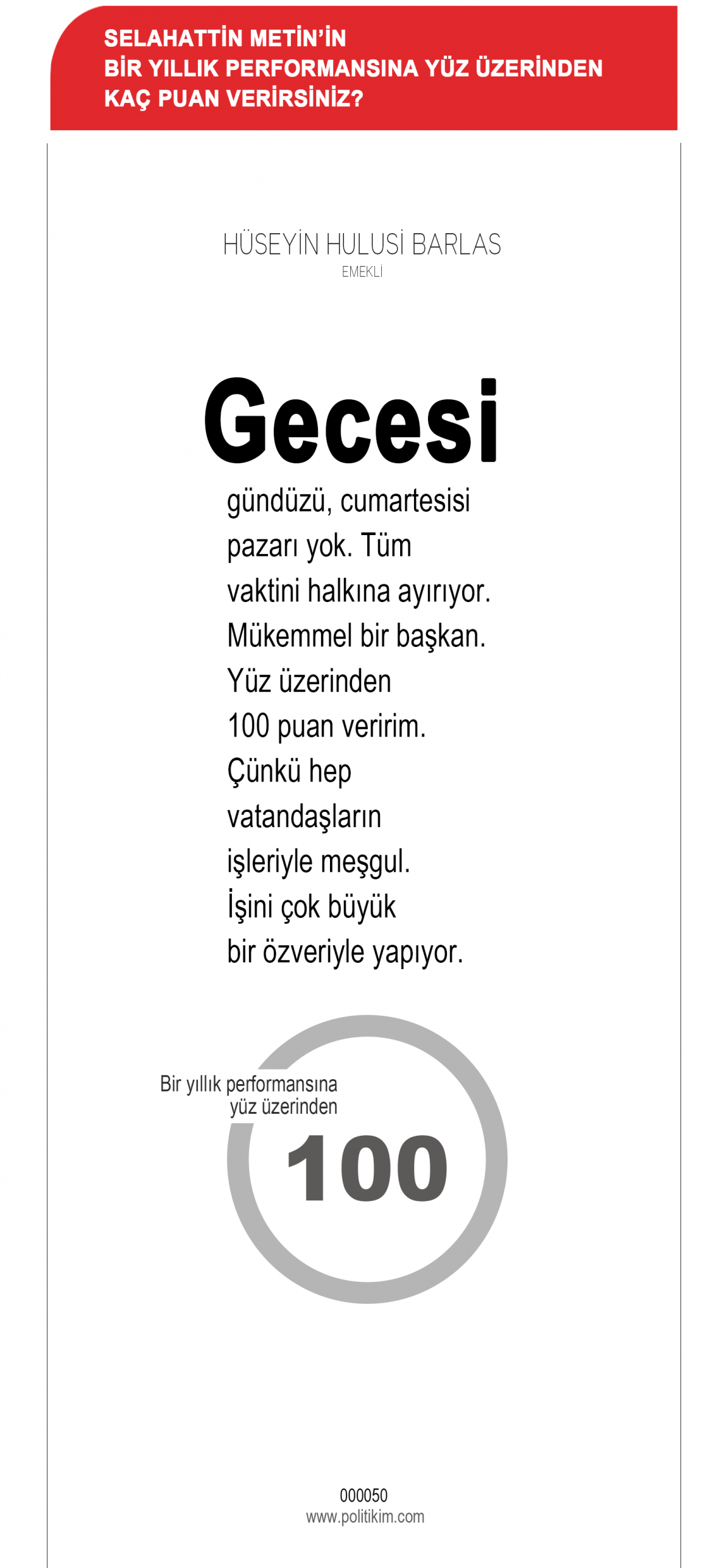 SELAHATTİN METİN'İN
BİR YILLIK PERFORMANSINA YÜZ ÜZERİNDEN
KAÇ PUAN VERİRSİNİZ?

HÜSEYİN HULUSİ BARLAS
EMEKLİ

Gecesi gündüzü, cumartesisi pazarı yok. Tüm vaktini halkına ayırıyor. Mükemmel bir başkan. Yüz üzerinden 100 puan veririm. Çünkü hep vatandaşların işleriyle meşgul. İşini çok büyük bir özveriyle yapıyor.

Bir yıllık performansına yüz üzerinden
100

000050
www.politikim.com